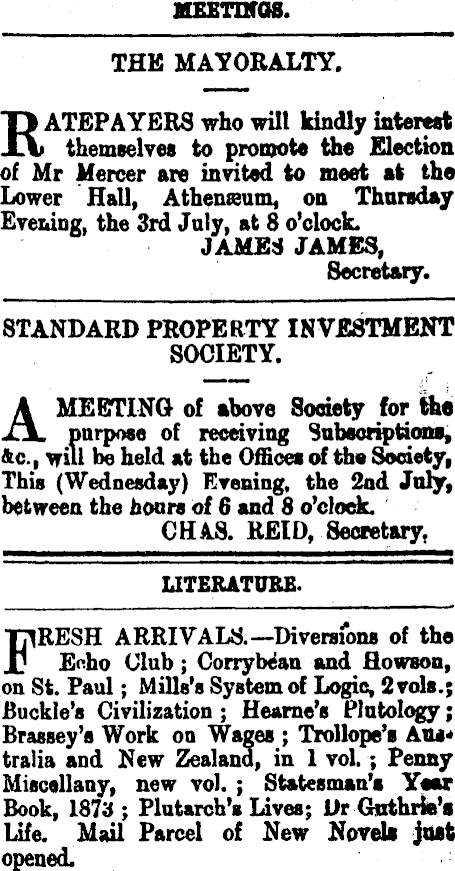 MEETINGS.

THE MAYORALTY.

RATEPAYERS who will kindly interest themselves to promote the Election of Mr Mercer are invited to meet at the Lower Hall, Athenæum, on Thursday Evening, the 3rd July, at 8 o'clock.

JAMES JAMES,
Secretary.

STANDARD PROPERTY INVESTMENT SOCIETY.

A MEETING of above Society for the purpose of receiving Subscriptions, &c., will be held at the Offices of the Society, This (Wednesday) Evening, the 2nd July, between the hours of 6 and 8 o'clock.

CHAS. REID, Secretary.

LITERATURE.

FRESH ARRIVALS.—Diversions of the Echo Club; Corrybean and Howson, on St. Paul; Mills's System of Logic, 2 vols.; Buckle's Civilization; Hearne's Plutology; Brassey's Work on Wages; Trollope's Australia and New Zealand, in 1 vol.; Penny Miscellany, new vol.; Statesman's Year Book, 1873; Plutarch's Lives; Dr Guthrie's Life. Mail Parcel of New Novels just opened.